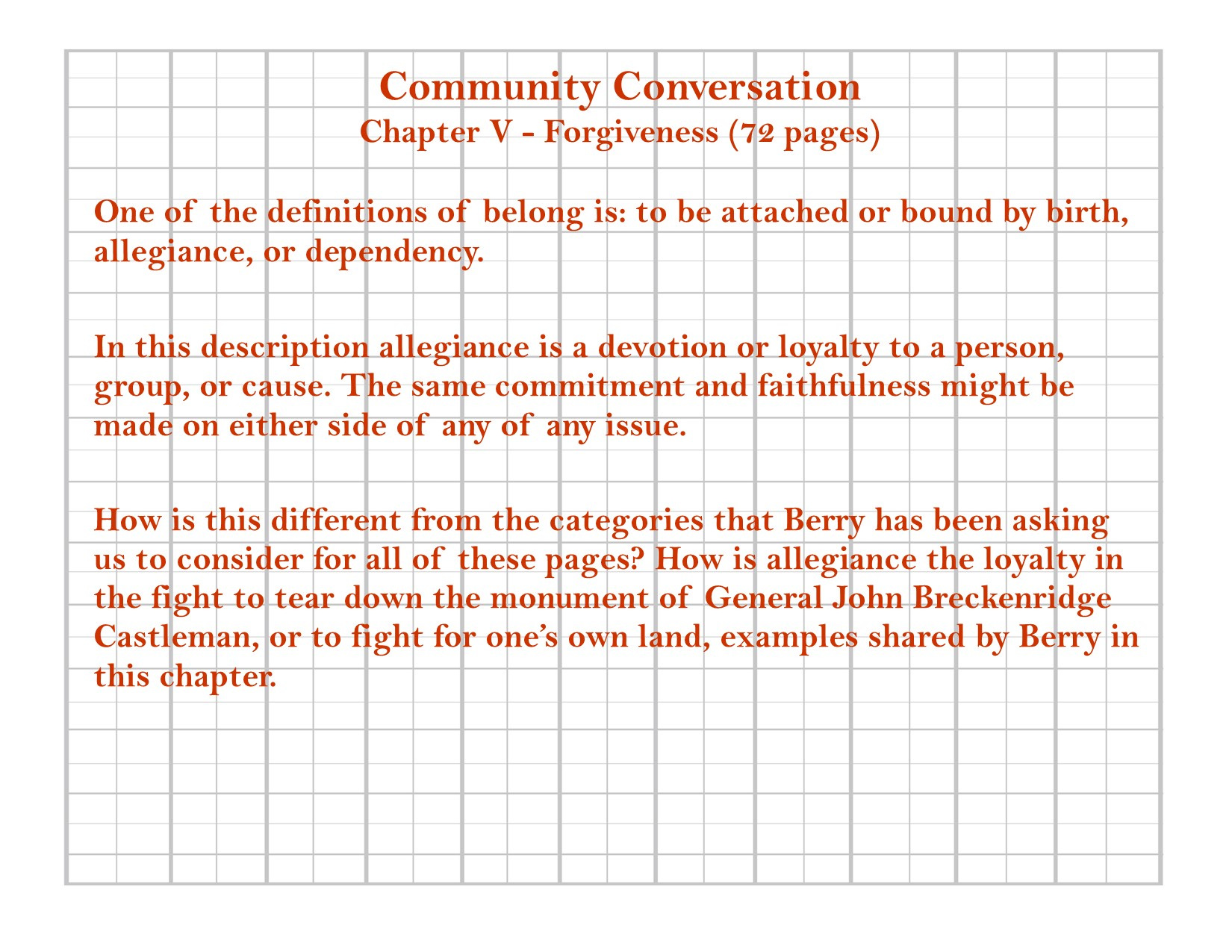 Community Conversation
Chapter V - Forgiveness (72 pages)

One of the definitions of belong is: to be attached or bound by birth, allegiance, or dependency.

In this description allegiance is a devotion or loyalty to a person, group, or cause. The same commitment and faithfulness might be made on either side of any of any issue.

How is this different from the categories that Berry has been asking us to consider for all of these pages? How is allegiance the loyalty in the fight to tear down the monument of General John Breckenridge Castleman, or to fight for one's own land, examples shared by Berry in this chapter.